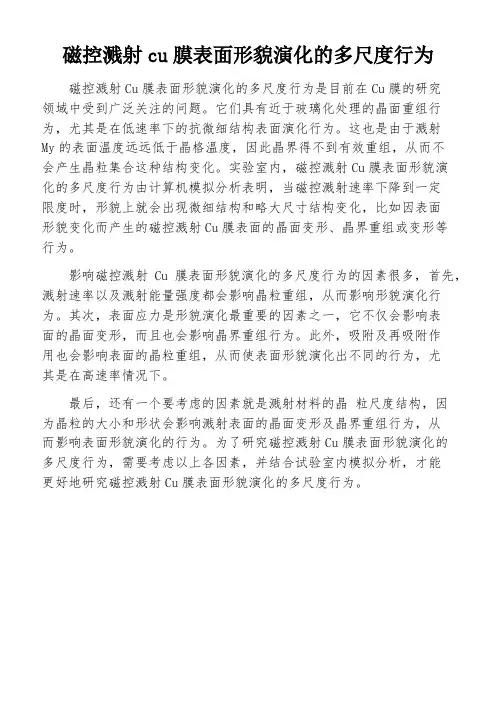 磁控溅射 cu 膜表面形貌演化的多尺度行为

磁控溅射 Cu 膜表面形貌演化的多尺度行为是目前在 Cu 膜的研究领域中受到广泛关注的问题。它们具有近于玻璃化处理的晶面重组行为，尤其是在低速率下的抗微细结构表面演化行为。这也是由于溅射 My 的表面温度远远低于晶格温度，因此晶界得不到有效重组，从而不会产生晶粒集合这种结构变化。实验室内，磁控溅射 Cu 膜表面形貌演化的多尺度行为由计算机模拟分析表明，当磁控溅射速率下降到一定限度时，形貌上就会出现微细结构和略大尺寸结构变化，比如因表面形貌变化而产生的磁控溅射 Cu 膜表面的晶面变形、晶界重组或变形等行为。

影响磁控溅射 Cu 膜表面形貌演化的多尺度行为的因素很多，首先，溅射速率以及溅射能量强度都会影响晶粒重组，从而影响形貌演化行为。其次，表面应力是形貌演化最重要的因素之一，它不仅会影响表面的晶面变形，而且也会影响晶界重组行为。此外，吸附及再吸附作用也会影响表面的晶粒重组，从而使表面形貌演化出不同的行为，尤其是在高速率情况下。

最后，还有一个要考虑的因素就是溅射材料的晶 粒尺度结构，因为晶粒的大小和形状会影响溅射表面的晶面变形及晶界重组行为，从而影响表面形貌演化的行为。为了研究磁控溅射 Cu 膜表面形貌演化的多尺度行为，需要考虑以上各因素，并结合试验室内模拟分析，才能更好地研究磁控溅射 Cu 膜表面形貌演化的多尺度行为。